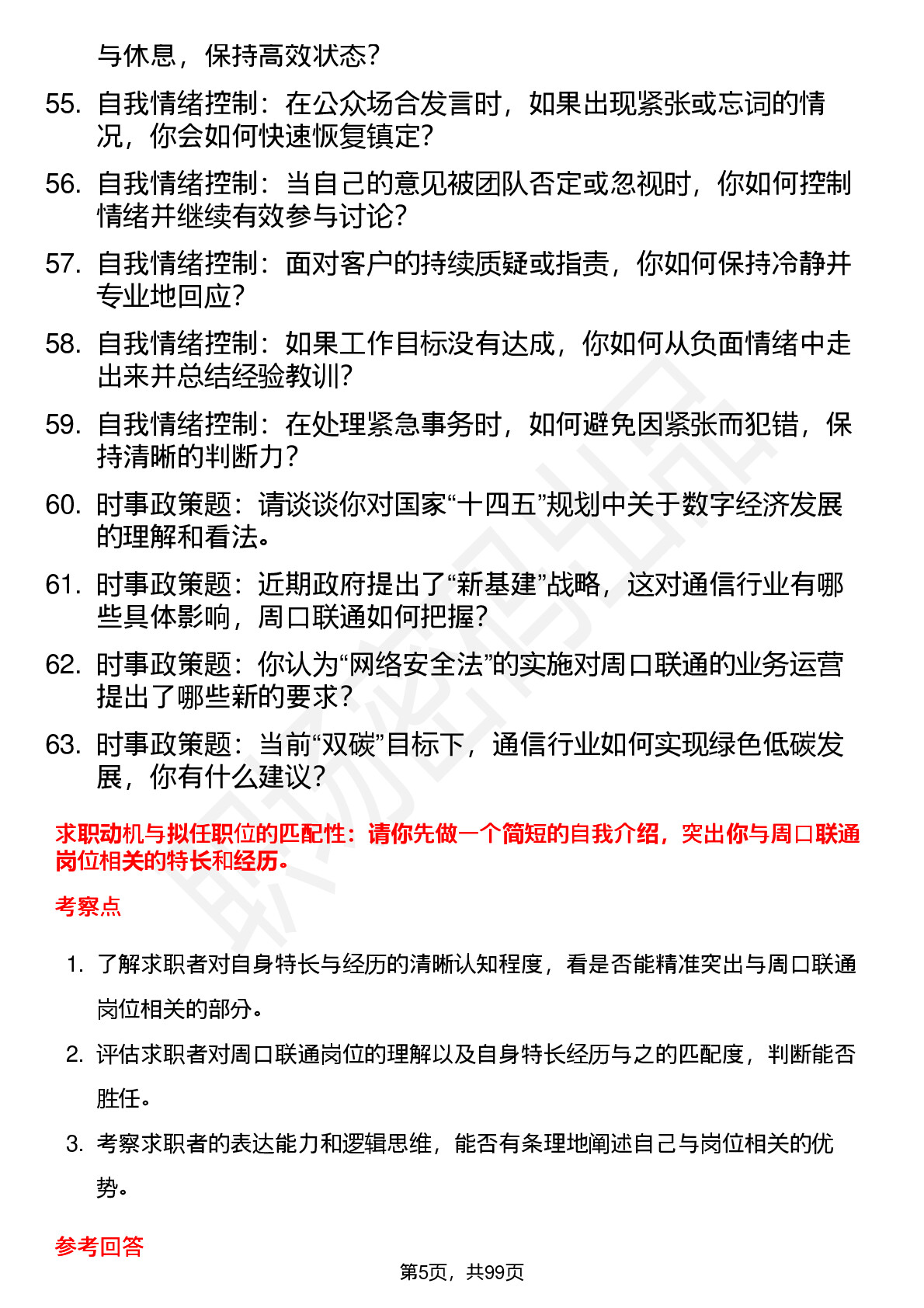 与休息，保持高效状态？

55. 自我情绪控制：在公众场合发言时，如果出现紧张或忘词的情况，你会如何快速恢复镇定？

56. 自我情绪控制：当自己的意见被团队否定或忽视时，你如何控制情绪并继续有效参与讨论？

57. 自我情绪控制：面对客户的持续质疑或指责，你如何保持冷静并专业地回应？

58. 自我情绪控制：如果工作目标没有达成，你如何从负面情绪中走出来并总结经验教训？

59. 自我情绪控制：在处理紧急事务时，如何避免因紧张而犯错，保持清晰的判断力？

60. 时事政策题：请谈谈你对国家“十四五”规划中关于数字经济发展的理解和看法。

61. 时事政策题：近期政府提出了“新基建”战略，这对通信行业有哪些具体影响，周口联通如何把握？

62. 时事政策题：你认为“网络安全法”的实施对周口联通的业务运营提出了哪些新的要求？

63. 时事政策题：当前“双碳”目标下，通信行业如何实现绿色低碳发展，你有什么建议？

求职动机与拟任职位的匹配性：请你先做一个简短的自我介绍，突出你与周口联通岗位相关的特长和经历。

考察点

1. 了解求职者对自身特长与经历的清晰认知程度，看是否能精准突出与周口联通岗位相关的部分。

2. 评估求职者对周口联通岗位的理解以及自身特长经历与之的匹配度，判断能否胜任。

3. 考察求职者的表达能力和逻辑思维，能否有条理地阐述自己与岗位相关的优势。

参考回答

第5页，共99页